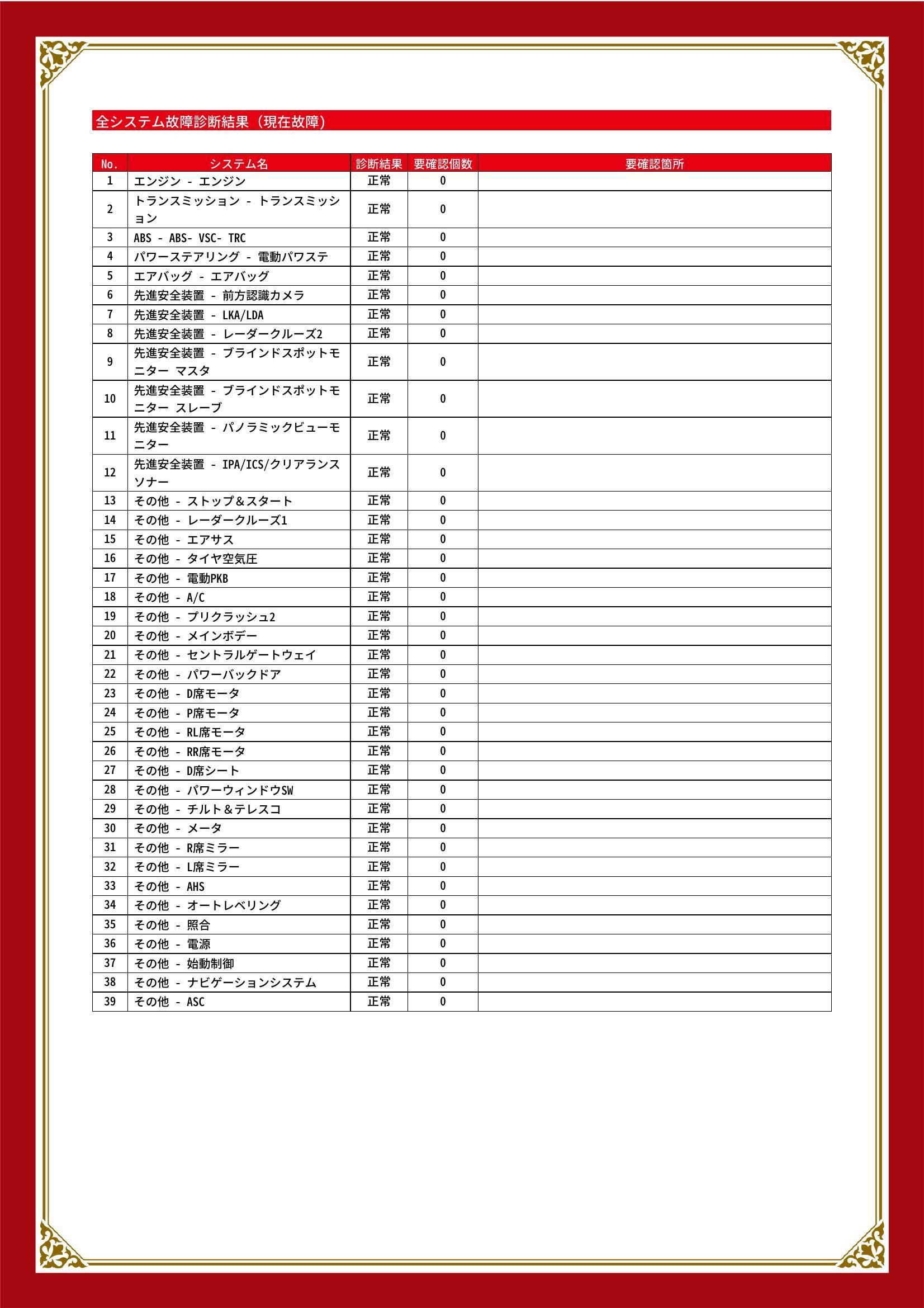 全システム故障診断結果（現在故障）

| No. | システム名 | 診断結果 | 要確認個数 | 要確認箇所 |
|---|---|---|---|---|
| 1 | エンジン - エンジン | 正常 | 0 | |
| 2 | トランスミッション - トランスミッション | 正常 | 0 | |
| 3 | ABS - ABS- VSC- TRC | 正常 | 0 | |
| 4 | パワーステアリング - 電動パワステ | 正常 | 0 | |
| 5 | エアバッグ - エアバッグ | 正常 | 0 | |
| 6 | 先進安全装置 - 前方認識カメラ | 正常 | 0 | |
| 7 | 先進安全装置 - LKA/LDA | 正常 | 0 | |
| 8 | 先進安全装置 - レーダークルーズ2 | 正常 | 0 | |
| 9 | 先進安全装置 - ブラインドスポットモニター マスタ | 正常 | 0 | |
| 10 | 先進安全装置 - ブラインドスポットモニター スレーブ | 正常 | 0 | |
| 11 | 先進安全装置 - パノラミックビューモニター | 正常 | 0 | |
| 12 | 先進安全装置 - IPA/ICS/クリアランスソナー | 正常 | 0 | |
| 13 | その他 - ストップ＆スタート | 正常 | 0 | |
| 14 | その他 - レーダークルーズ1 | 正常 | 0 | |
| 15 | その他 - エアサス | 正常 | 0 | |
| 16 | その他 - タイヤ空気圧 | 正常 | 0 | |
| 17 | その他 - 電動PKB | 正常 | 0 | |
| 18 | その他 - A/C | 正常 | 0 | |
| 19 | その他 - プリクラッシュ2 | 正常 | 0 | |
| 20 | その他 - メインボデー | 正常 | 0 | |
| 21 | その他 - セントラルゲートウェイ | 正常 | 0 | |
| 22 | その他 - パワーバックドア | 正常 | 0 | |
| 23 | その他 - D席モータ | 正常 | 0 | |
| 24 | その他 - P席モータ | 正常 | 0 | |
| 25 | その他 - RL席モータ | 正常 | 0 | |
| 26 | その他 - RR席モータ | 正常 | 0 | |
| 27 | その他 - D席シート | 正常 | 0 | |
| 28 | その他 - パワーウィンドウSW | 正常 | 0 | |
| 29 | その他 - チルト＆テレスコ | 正常 | 0 | |
| 30 | その他 - メータ | 正常 | 0 | |
| 31 | その他 - R席ミラー | 正常 | 0 | |
| 32 | その他 - L席ミラー | 正常 | 0 | |
| 33 | その他 - AHS | 正常 | 0 | |
| 34 | その他 - オートレベリング | 正常 | 0 | |
| 35 | その他 - 照合 | 正常 | 0 | |
| 36 | その他 - 電源 | 正常 | 0 | |
| 37 | その他 - 始動制御 | 正常 | 0 | |
| 38 | その他 - ナビゲーションシステム | 正常 | 0 | |
| 39 | その他 - ASC | 正常 | 0 | |